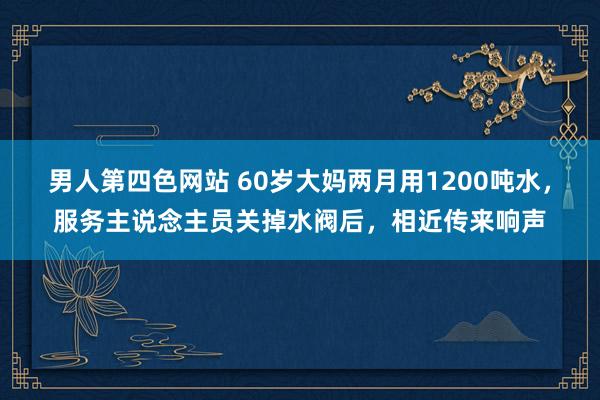 男人第四色网站 60岁大妈两月用1200吨水，服务主说念主员关掉水阀后，相近传来响声